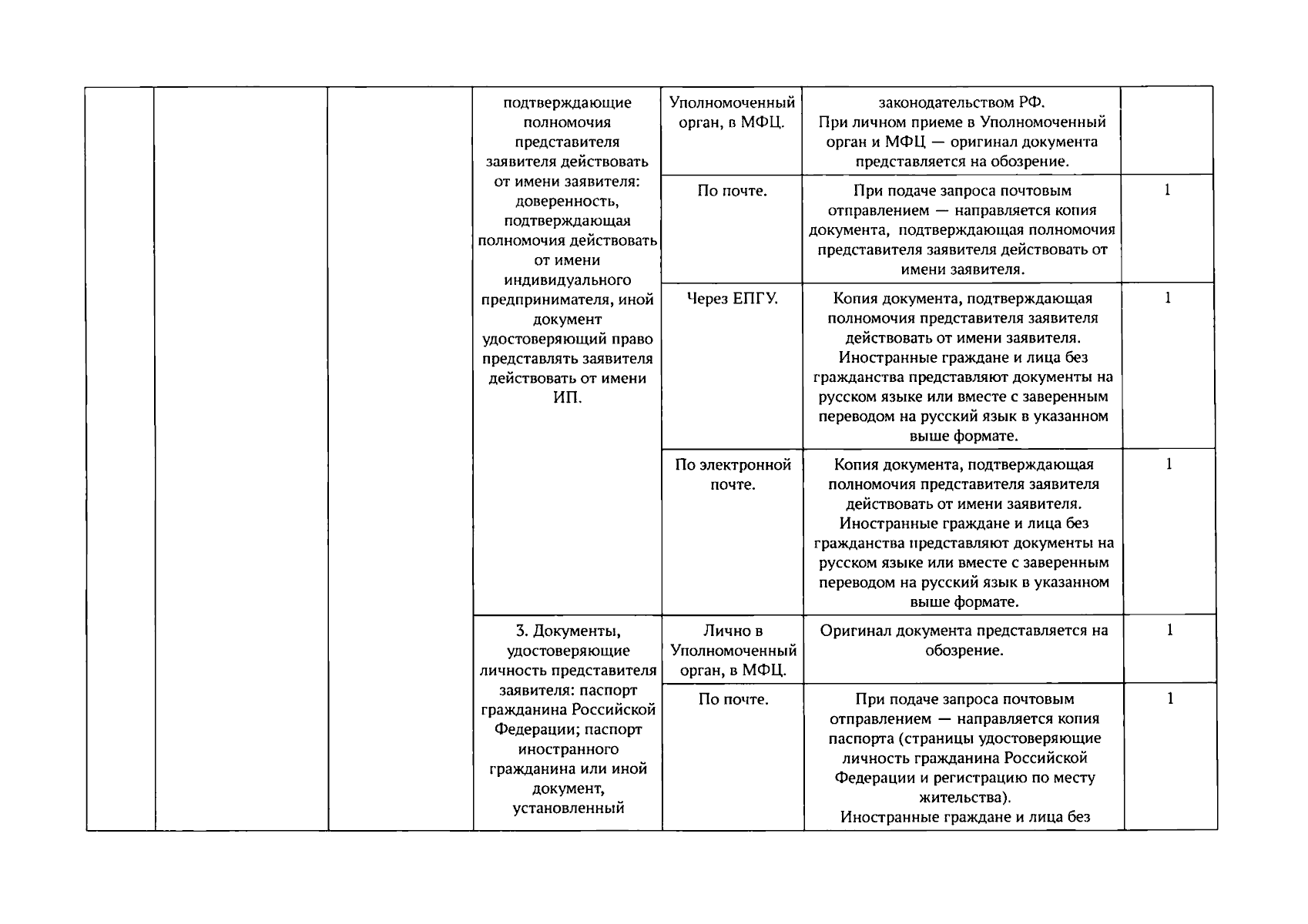 |  |  |  | подтверждающие полномочия представителя заявителя действовать от имени заявителя: доверенность, подтверждающая полномочия действовать от имени индивидуального предпринимателя, иной документ удостоверяющий право представлять заявителя действовать от имени ИП. | Уполномоченный орган, в МФЦ. | законодательством РФ. При личном приеме в Уполномоченный орган и МФЦ — оригинал документа представляется на обозрение. |  |
|---|---|---|---|---|---|---|
|  |  |  |  | По почте. | При подаче запроса почтовым отправлением — направляется копия документа, подтверждающая полномочия представителя заявителя действовать от имени заявителя. | 1 |
|  |  |  |  | Через ЕПГУ. | Копия документа, подтверждающая полномочия представителя заявителя действовать от имени заявителя. Иностранные граждане и лица без гражданства представляют документы на русском языке или вместе с заверенным переводом на русский язык в указанном выше формате. | 1 |
|  |  |  |  | По электронной почте. | Копия документа, подтверждающая полномочия представителя заявителя действовать от имени заявителя. Иностранные граждане и лица без гражданства представляют документы на русском языке или вместе с заверенным переводом на русский язык в указанном выше формате. | 1 |
|  |  |  | 3. Документы, удостоверяющие личность представителя заявителя: паспорт гражданина Российской Федерации; паспорт иностранного гражданина или иной документ, установленный | Лично в Уполномоченный орган, в МФЦ. | Оригинал документа представляется на обозрение. | 1 |
|  |  |  |  | По почте. | При подаче запроса почтовым отправлением — направляется копия паспорта (страницы удостоверяющие личность гражданина Российской Федерации и регистрацию по месту жительства). Иностранные граждане и лица без | 1 |